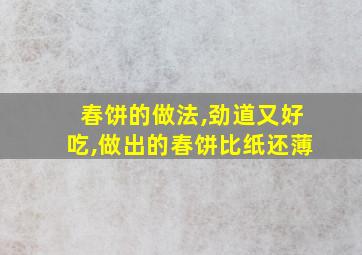 春饼的做法,劲道又好吃,做出的春饼比纸还薄